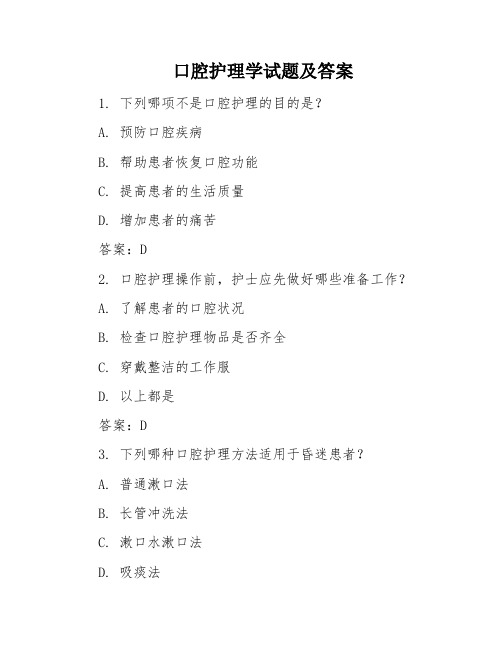 口腔护理学试题及答案

1. 下列哪项不是口腔护理的目的是?

A. 预防口腔疾病

B. 帮助患者恢复口腔功能

C. 提高患者的生活质量

D. 增加患者的痛苦

答案:D

2. 口腔护理操作前,护士应先做好哪些准备工作?

A. 了解患者的口腔状况

B. 检查口腔护理物品是否齐全

C. 穿戴整洁的工作服

D. 以上都是

答案:D

3. 下列哪种口腔护理方法适用于昏迷患者?

A. 普通漱口法

B. 长管冲洗法

C. 漱口水漱口法

D. 吸痰法